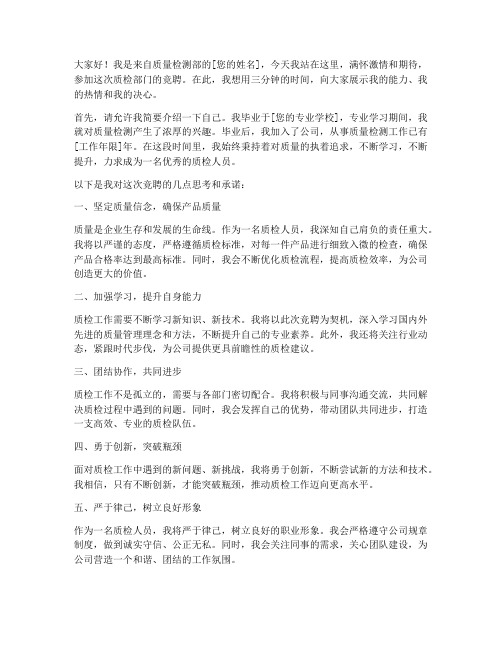 大家好！我是来自质量检测部的[您的姓名]，今天我站在这里，满怀激情和期待，参加这次质检部门的竞聘。在此，我想用三分钟的时间，向大家展示我的能力、我的热情和我的决心。

首先，请允许我简要介绍一下自己。我毕业于[您的专业学校]，专业学习期间，我就对质量检测产生了浓厚的兴趣。毕业后，我加入了公司，从事质量检测工作已有[工作年限]年。在这段时间里，我始终秉持着对质量的执着追求，不断学习，不断提升，力求成为一名优秀的质检人员。

以下是我对这次竞聘的几点思考和承诺：

一、坚定质量信念，确保产品质量

质量是企业生存和发展的生命线。作为一名质检人员，我深知自己肩负的责任重大。我将以严谨的态度，严格遵循质检标准，对每一件产品进行细致入微的检查，确保产品合格率达到最高标准。同时，我会不断优化质检流程，提高质检效率，为公司创造更大的价值。

二、加强学习，提升自身能力

质检工作需要不断学习新知识、新技术。我将以此次竞聘为契机，深入学习国内外先进的质量管理理念和方法，不断提升自己的专业素养。此外，我还将关注行业动态，紧跟时代步伐，为公司提供更具前瞻性的质检建议。

三、团结协作，共同进步

质检工作不是孤立的，需要与各部门密切配合。我将积极与同事沟通交流，共同解决质检过程中遇到的问题。同时，我会发挥自己的优势，带动团队共同进步，打造一支高效、专业的质检队伍。

四、勇于创新，突破瓶颈

面对质检工作中遇到的新问题、新挑战，我将勇于创新，不断尝试新的方法和技术。我相信，只有不断创新，才能突破瓶颈，推动质检工作迈向更高水平。

五、严于律己，树立良好形象

作为一名质检人员，我将严于律己，树立良好的职业形象。我会严格遵守公司规章制度，做到诚实守信、公正无私。同时，我会关注同事的需求，关心团队建设，为公司营造一个和谐、团结的工作氛围。